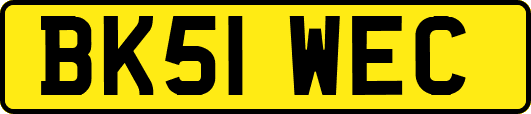 BK51 WEC